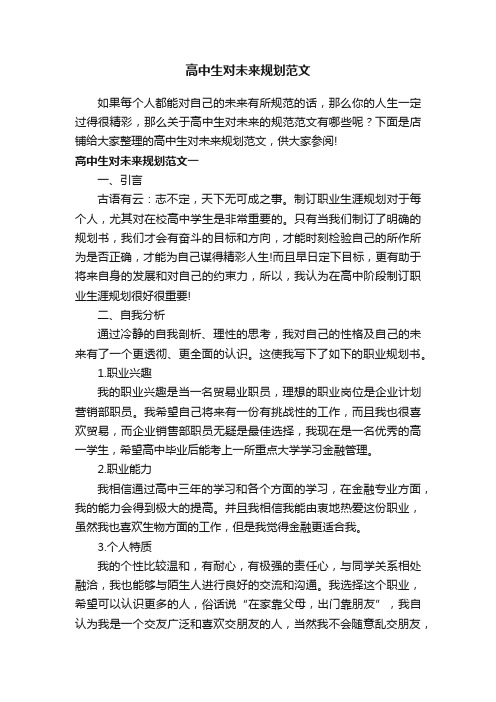 高中生对未来规划范文

如果每个人都能对自己的未来有所规范的话，那么你的人生一定过得很精彩，那么关于高中生对未来的规范范文有哪些呢？下面是店铺给大家整理的高中生对未来规划范文，供大家参阅!

高中生对未来规划范文一

一、引言

古语有云：志不定，天下无可成之事。制订职业生涯规划对于每个人，尤其对在校高中学生是非常重要的。只有当我们制订了明确的规划书，我们才会有奋斗的目标和方向，才能时刻检验自己的所作所为是否正确，才能为自己谋得精彩人生!而且早日定下目标，更有助于将来自身的发展和对自己的约束力，所以，我认为在高中阶段制订职业生涯规划很好很重要!

二、自我分析

通过冷静的自我剖析、理性的思考，我对自己的性格及自己的未来有了一个更透彻、更全面的认识。这使我写下了如下的职业规划书。

1.职业兴趣

我的职业兴趣是当一名贸易业职员，理想的职业岗位是企业计划营销部职员。我希望自己将来有一份有挑战性的工作，而且我也很喜欢贸易，而企业销售部职员无疑是最佳选择，我现在是一名优秀的高一学生，希望高中毕业后能考上一所重点大学学习金融管理。

2.职业能力

我相信通过高中三年的学习和各个方面的学习，在金融专业方面，我的能力会得到极大的提高。并且我相信我能由衷地热爱这份职业，虽然我也喜欢生物方面的工作，但是我觉得金融更适合我。

3.个人特质

我的个性比较温和，有耐心，有极强的责任心，与同学关系相处融洽，我也能够与陌生人进行良好的交流和沟通。我选择这个职业，希望可以认识更多的人，俗话说“在家靠父母，出门靠朋友”，我自认为我是一个交友广泛和喜欢交朋友的人，当然我不会随意乱交朋友，